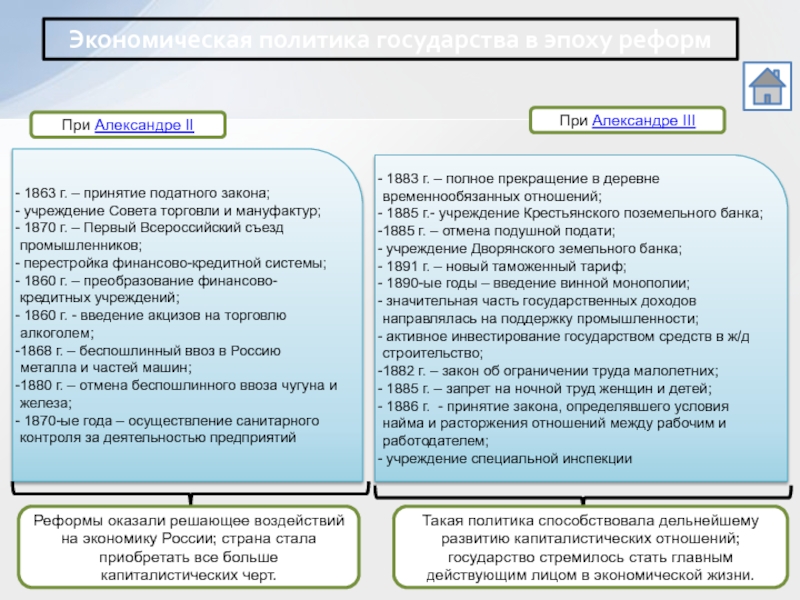 Экономическая политика государства в эпоху реформ

При Александре II

- 1863 г. – принятие податного закона;
- учреждение Совета торговли и мануфактур;
- 1870 г. – Первый Всероссийский съезд промышленников;
- перестройка финансово-кредитной системы;
- 1860 г. – преобразование финансово-кредитных учреждений;
- 1860 г. - введение акцизов на торговлю алкоголем;
-1868 г. – беспошлинный ввоз в Россию металла и частей машин;
-1880 г. – отмена беспошлинного ввоза чугуна и железа;
- 1870-ые года – осуществление санитарного контроля за деятельностью предприятий

Реформы оказали решающее воздействий на экономику России; страна стала приобретать все больше капиталистических черт.

При Александре III

- 1883 г. – полное прекращение в деревне временнообязанных отношений;
- 1885 г.- учреждение Крестьянского поземельного банка;
-1885 г. – отмена подушной подати;
- учреждение Дворянского земельного банка;
- 1891 г. – новый таможенный тариф;
- 1890-ые годы – введение винной монополии;
- значительная часть государственных доходов направлялась на поддержку промышленности;
- активное инвестирование государством средств в ж/д строительство;
-1882 г. – закон об ограничении труда малолетних;
- 1885 г. – запрет на ночной труд женщин и детей;
- 1886 г. - принятие закона, определявшего условия найма и расторжения отношений между рабочим и работодателем;
- учреждение специальной инспекции

Такая политика способствовала дельнейшему развитию капиталистических отношений; государство стремилось стать главным действующим лицом в экономической жизни.